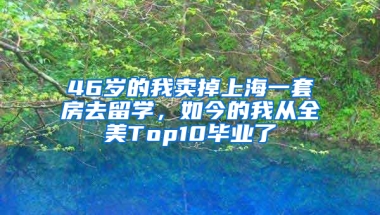 46岁的我卖掉上海一套房去留学，如今的我从全美Top10毕业了